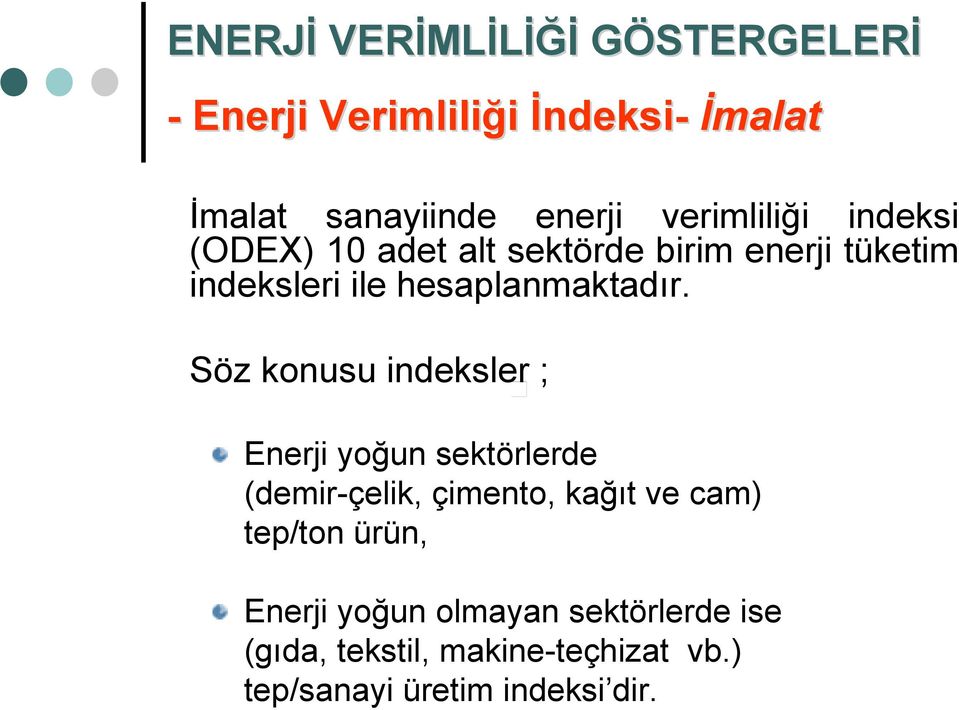 ENERJİ VERİMLİLİĞİ GÖSTERGELERİ

- Enerji Verimliliği İndeksi- İmalat

İmalat sanayiinde enerji verimliliği indeksi (ODEX) 10 adet alt sektörde birim enerji tüketim indeksleri ile hesaplanmaktadır.

Söz konusu indeksler ;

Enerji yoğun sektörlerde (demir-çelik, çimento, kağıt ve cam) tep/ton ürün,

Enerji yoğun olmayan sektörlerde ise (gıda, tekstil, makine-teçhizat vb.) tep/sanayi üretim indeksi'dir.